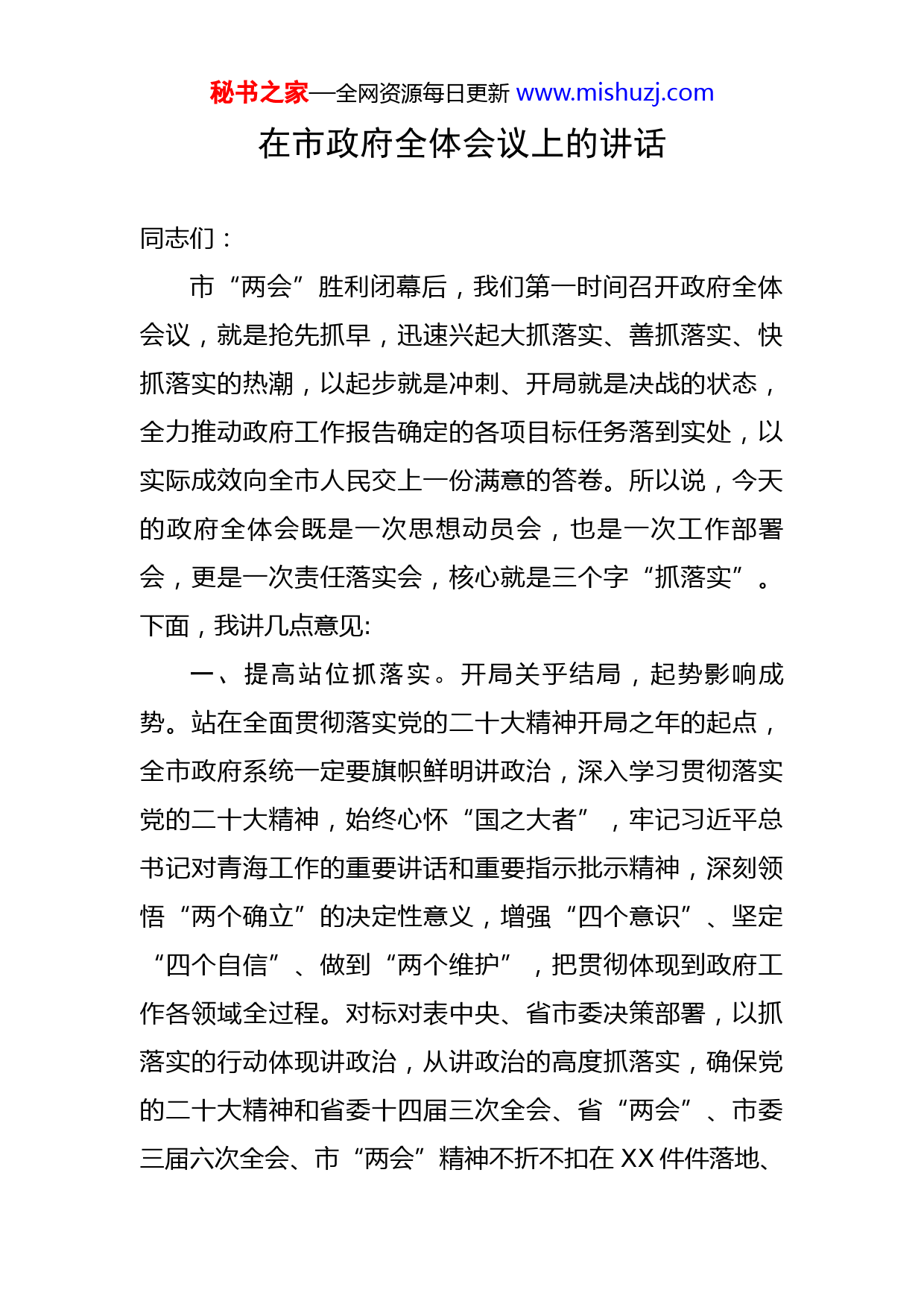 秘书之家—全网资源每日更新 www.mishuzj.com

在市政府全体会议上的讲话

同志们：

市“两会”胜利闭幕后，我们第一时间召开政府全体会议，就是抢先抓早，迅速兴起大抓落实、善抓落实、快抓落实的热潮，以起步就是冲刺、开局就是决战的状态，全力推动政府工作报告确定的各项目标任务落到实处，以实际成效向全市人民交上一份满意的答卷。所以说，今天的政府全体会既是一次思想动员会，也是一次工作部署会，更是一次责任落实会，核心就是三个字“抓落实”。下面，我讲几点意见:

一、提高站位抓落实。开局关乎结局，起势影响成势。站在全面贯彻落实党的二十大精神开局之年的起点，全市政府系统一定要旗帜鲜明讲政治，深入学习贯彻落实党的二十大精神，始终心怀“国之大者”，牢记习近平总书记对青海工作的重要讲话和重要指示批示精神，深刻领悟“两个确立”的决定性意义，增强“四个意识”、坚定“四个自信”、做到“两个维护”，把贯彻体现到政府工作各领域全过程。对标对表中央、省市委决策部署，以抓落实的行动体现讲政治，从讲政治的高度抓落实，确保党的二十大精神和省委十四届三次全会、省“两会”、市委三届六次全会、市“两会”精神不折不扣在 XX 件件落地、